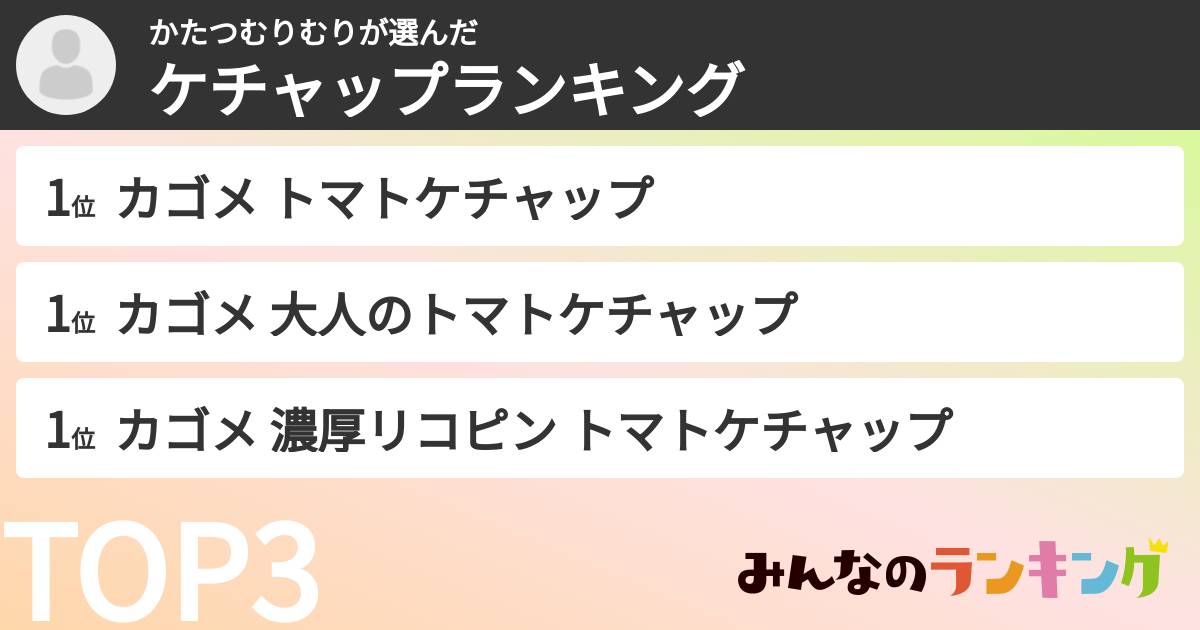 かたつむりむりが選んだ
ケチャップランキング

1位 カゴメ トマトケチャップ

1位 カゴメ 大人のトマトケチャップ

1位 カゴメ 濃厚リコピン トマトケチャップ

TOP3

みんなのランキング